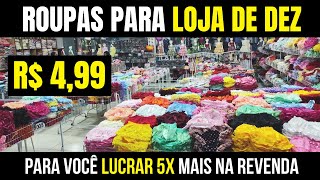 ROUPAS PARA LOJA DE DEZ

R$ 4,99

PARA VOCÊ LUCRAR 5X MAIS NA REVENDA